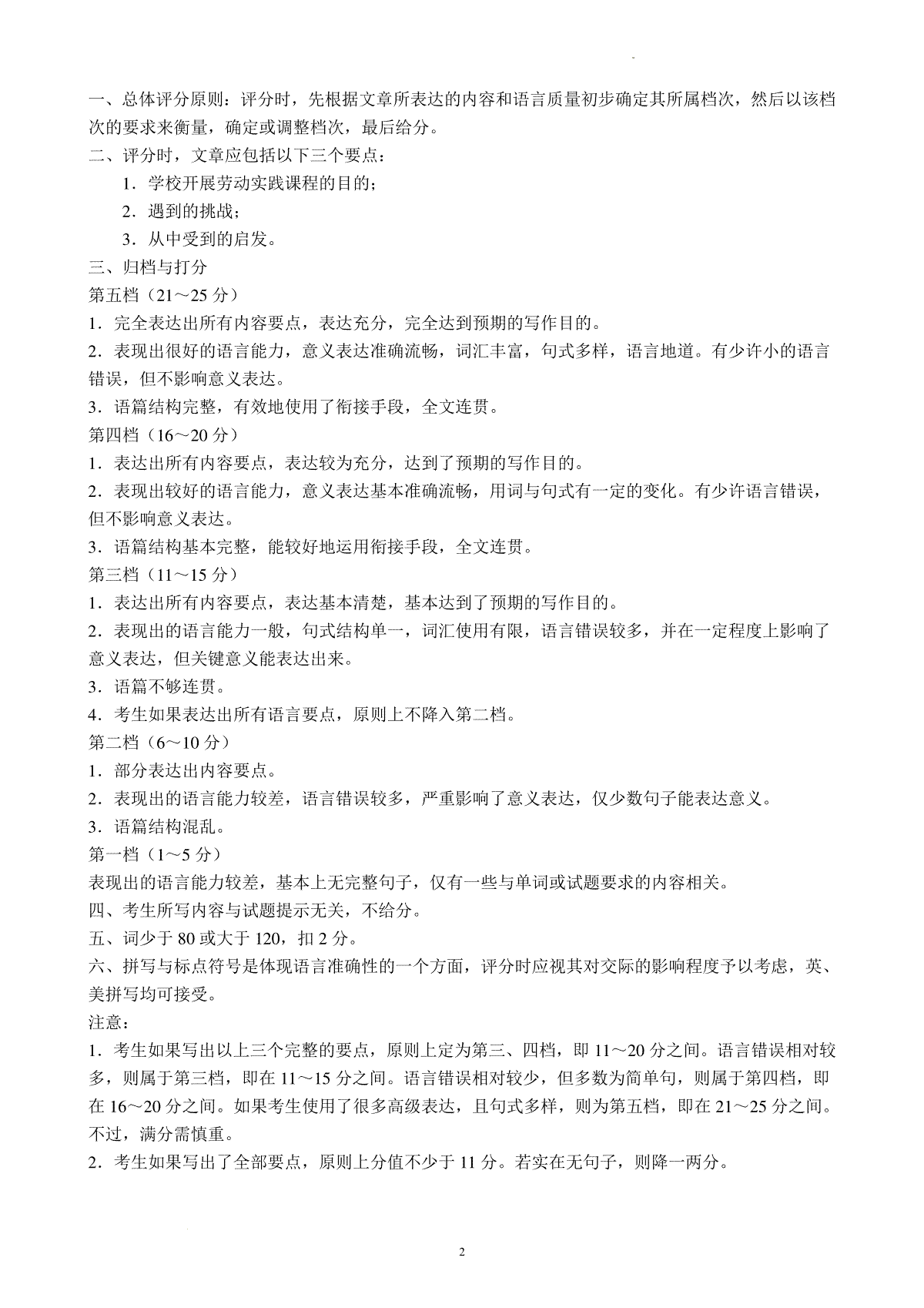 一、总体评分原则：评分时，先根据文章所表达的内容和语言质量初步确定其所属档次，然后以该档次的要求来衡量，确定或调整档次，最后给分。
二、评分时，文章应包括以下三个要点：
1．学校开展劳动实践课程的目的；
2．遇到的挑战；
3．从中受到的启发。
三、归档与打分
第五档（21～25 分）
1．完全表达出所有内容要点，表达充分，完全达到预期的写作目的。
2．表现出很好的语言能力，意义表达准确流畅，词汇丰富，句式多样，语言地道。有少许小的语言错误，但不影响意义表达。
3．语篇结构完整，有效地使用了衔接手段，全文连贯。
第四档（16～20 分）
1．表达出所有内容要点，表达较为充分，达到了预期的写作目的。
2．表现出较好的语言能力，意义表达基本准确流畅，用词与句式有一定的变化。有少许语言错误，但不影响意义表达。
3．语篇结构基本完整，能较好地运用衔接手段，全文连贯。
第三档（11～15 分）
1．表达出所有内容要点，表达基本清楚，基本达到了预期的写作目的。
2．表现出的语言能力一般，句式结构单一，词汇使用有限，语言错误较多，并在一定程度上影响了意义表达，但关键意义能表达出来。
3．语篇不够连贯。
4．考生如果表达出所有语言要点，原则上不降入第二档。
第二档（6～10 分）
1．部分表达出内容要点。
2．表现出的语言能力较差，语言错误较多，严重影响了意义表达，仅少数句子能表达意义。
3．语篇结构混乱。
第一档（1～5 分）
表现出的语言能力较差，基本上无完整句子，仅有一些与单词或试题要求的内容相关。
四、考生所写内容与试题提示无关，不给分。
五、词少于 80 或大于 120，扣 2 分。
六、拼写与标点符号是体现语言准确性的一个方面，评分时应视其对交际的影响程度予以考虑，英、美拼写均可接受。
注意：
1．考生如果写出以上三个完整的要点，原则上定为第三、四档，即 11～20 分之间。语言错误相对较多，则属于第三档，即在 11～15 分之间。语言错误相对较少，但多数为简单句，则属于第四档，即在 16～20 分之间。如果考生使用了很多高级表达，且句式多样，则为第五档，即在 21～25 分之间。不过，满分需慎重。
2．考生如果写出了全部要点，原则上分值不少于 11 分。若实在无句子，则降一两分。

2